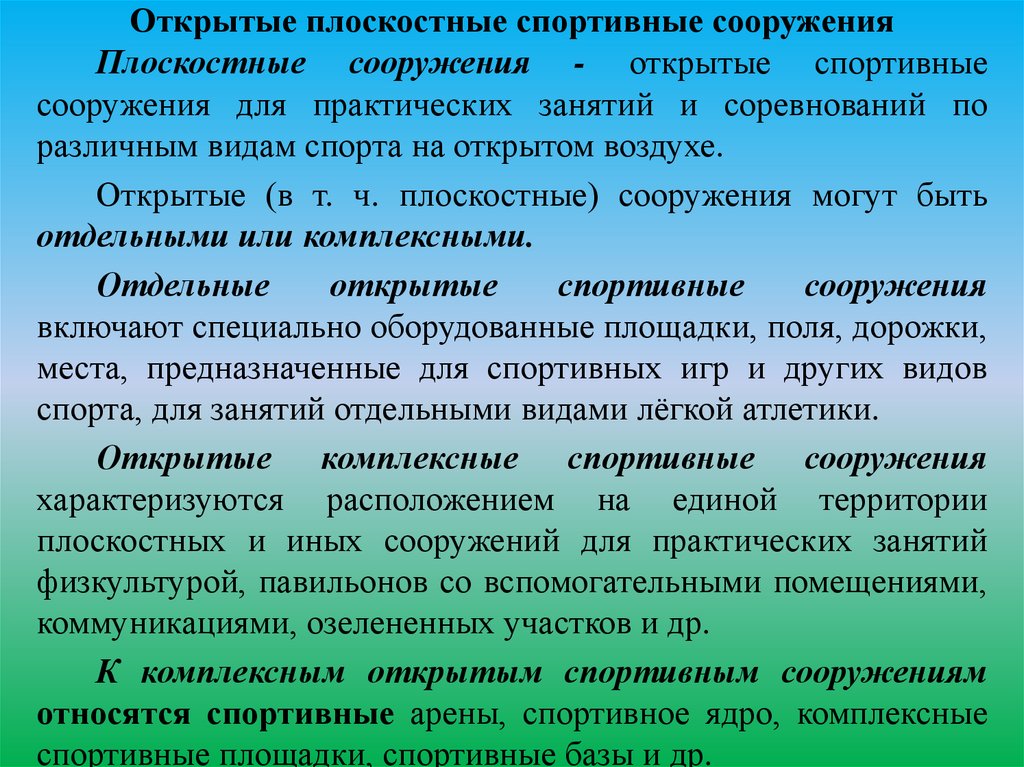 Открытые плоскостные спортивные сооружения

Плоскостные сооружения - открытые спортивные сооружения для практических занятий и соревнований по различным видам спорта на открытом воздухе.

Открытые (в т. ч. плоскостные) сооружения могут быть отдельными или комплексными.

Отдельные открытые спортивные сооружения включают специально оборудованные площадки, поля, дорожки, места, предназначенные для спортивных игр и других видов спорта, для занятий отдельными видами лёгкой атлетики.

Открытые комплексные спортивные сооружения характеризуются расположением на единой территории плоскостных и иных сооружений для практических занятий физкультурой, павильонов со вспомогательными помещениями, коммуникациями, озелененных участков и др.

К комплексным открытым спортивным сооружениям относятся спортивные арены, спортивное ядро, комплексные спортивные площадки, спортивные базы и др.